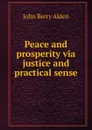 John Berry Alden

Peace and prosperity via justice and practical sense